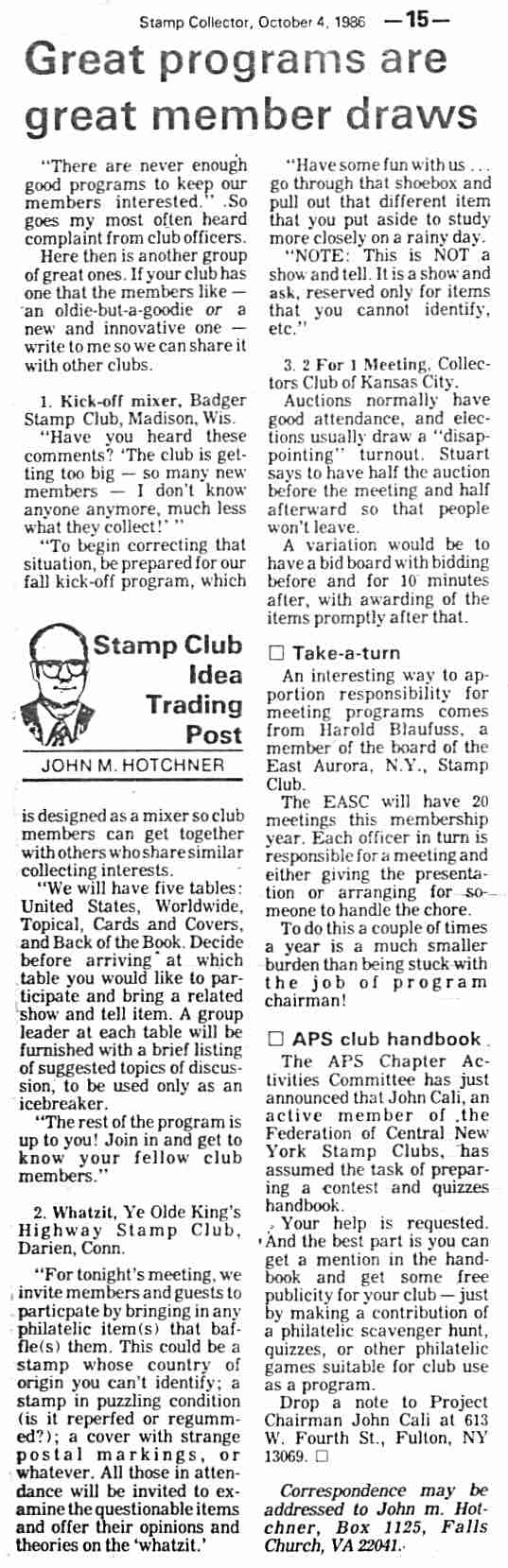 Stamp Collector, October 4, 1986 —15—

Great programs are great member draws

"There are never enough good programs to keep our members interested." So goes my most often heard complaint from club officers.

Here then is another group of great ones. If your club has one that the members like — an oldie-but-a-goodie or a new and innovative one — write to me so we can share it with other clubs.

1. Kick-off mixer, Badger Stamp Club, Madison, Wis.

"Have you heard these comments? 'The club is getting too big — so many new members — I don't know anyone anymore, much less what they collect!' "

"To begin correcting that situation, be prepared for our fall kick-off program, which

Stamp Club Idea Trading Post

JOHN M. HOTCHNER

is designed as a mixer so club members can get together with others who share similar collecting interests.

"We will have five tables: United States, Worldwide, Topical, Cards and Covers, and Back of the Book. Decide before arriving at which table you would like to participate and bring a related show and tell item. A group leader at each table will be furnished with a brief listing of suggested topics of discussion, to be used only as an icebreaker.

"The rest of the program is up to you! Join in and get to know your fellow club members."

2. Whatzit, Ye Olde King's Highway Stamp Club, Darien, Conn.

"For tonight's meeting, we invite members and guests to particpate by bringing in any philatelic item(s) that baffle(s) them. This could be a stamp whose country of origin you can't identify; a stamp in puzzling condition (is it reperfed or regummed?); a cover with strange postal markings, or whatever. All those in attendance will be invited to examine the questionable items and offer their opinions and theories on the 'whatzit.'

"Have some fun with us ... go through that shoebox and pull out that different item that you put aside to study more closely on a rainy day.

"NOTE: This is NOT a show and tell. It is a show and ask, reserved only for items that you cannot identify, etc."

3. 2 For 1 Meeting, Collectors Club of Kansas City.

Auctions normally have good attendance, and elections usually draw a "disappointing" turnout. Stuart says to have half the auction before the meeting and half afterward so that people won't leave.

A variation would be to have a bid board with bidding before and for 10 minutes after, with awarding of the items promptly after that.

☐ Take-a-turn

An interesting way to apportion responsibility for meeting programs comes from Harold Blaufuss, a member of the board of the East Aurora, N.Y., Stamp Club.

The EASC will have 20 meetings this membership year. Each officer in turn is responsible for a meeting and either giving the presentation or arranging for someone to handle the chore.

To do this a couple of times a year is a much smaller burden than being stuck with the job of program chairman!

☐ APS club handbook

The APS Chapter Activities Committee has just announced that John Cali, an active member of the Federation of Central New York Stamp Clubs, has assumed the task of preparing a contest and quizzes handbook.

Your help is requested. And the best part is you can get a mention in the handbook and get some free publicity for your club — just by making a contribution of a philatelic scavenger hunt, quizzes, or other philatelic games suitable for club use as a program.

Drop a note to Project Chairman John Cali at 613 W. Fourth St., Fulton, NY 13069. ☐

Correspondence may be addressed to John m. Hotchner, Box 1125, Falls Church, VA 22041.